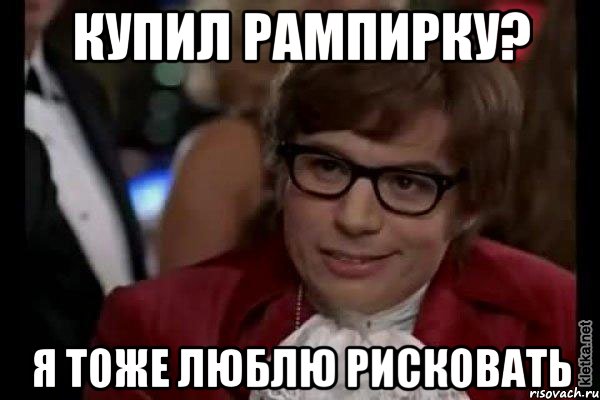 КУПИЛ РАМПИРКУ?

Я ТОЖЕ ЛЮБЛЮ РИСКОВАТЬ

kletka.net

risovach.ru